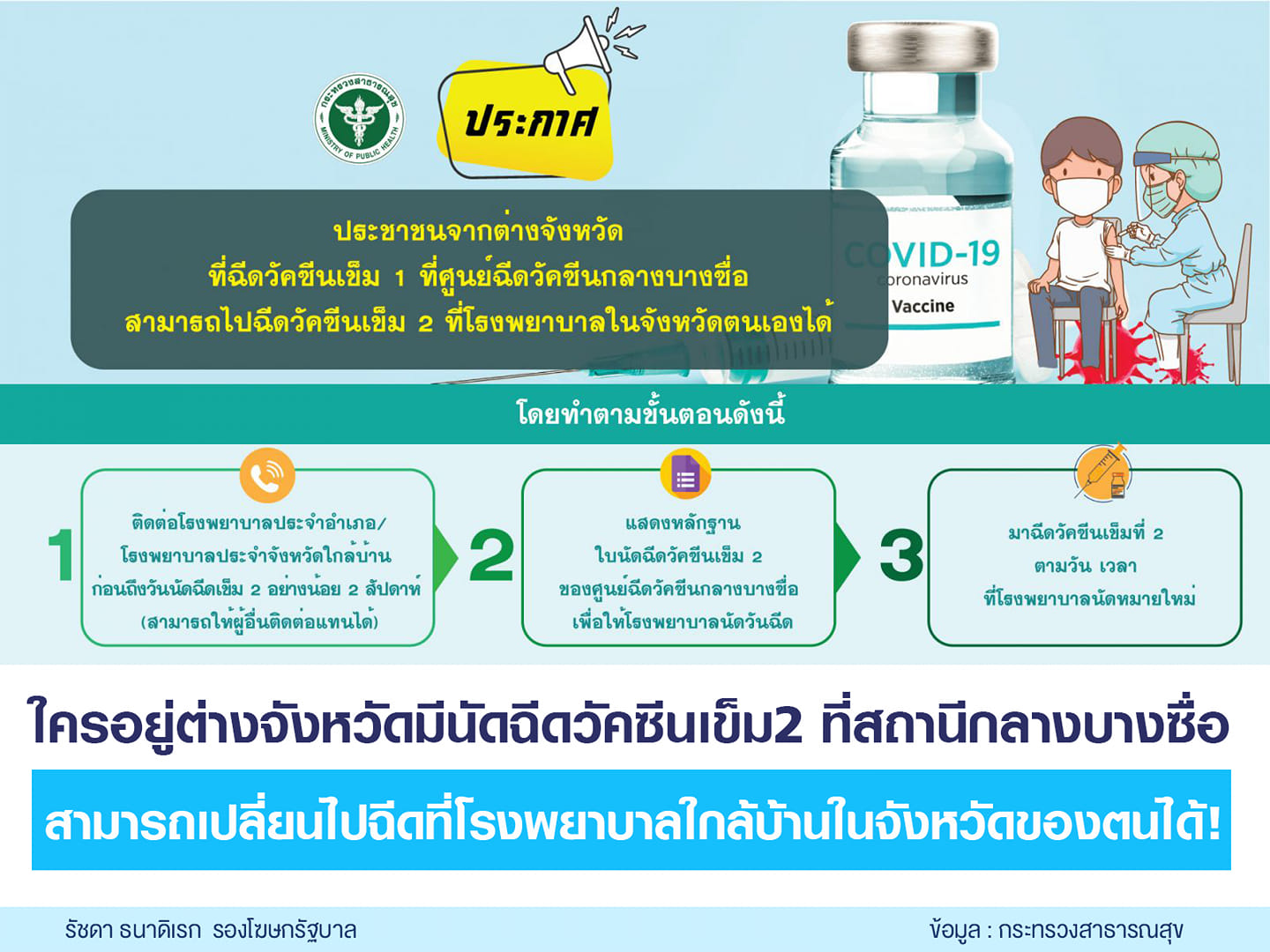 กระทรวงสาธารณสุข
MINISTRY OF PUBLIC HEALTH

ประกาศ

ประชาชนจากต่างจังหวัด
ที่ฉีดวัคซีนเข็ม 1 ที่ศูนย์ฉีดวัคซีนกลางบางซื่อ
สามารถไปฉีดวัคซีนเข็ม 2 ที่โรงพยาบาลในจังหวัดตนเองได้

COVID-19
coronavirus
Vaccine

โดยทำตามขั้นตอนดังนี้

1
ติดต่อโรงพยาบาลประจำอำเภอ/ โรงพยาบาลประจำจังหวัดใกล้บ้าน ก่อนถึงวันนัดฉีดเข็ม 2 อย่างน้อย 2 สัปดาห์ (สามารถให้ผู้อื่นติดต่อแทนได้)

2
แสดงหลักฐาน ใบนัดฉีดวัคซีนเข็ม 2 ของศูนย์ฉีดวัคซีนกลางบางซื่อ เพื่อให้โรงพยาบาลนัดวันฉีด

3
มาฉีดวัคซีนเข็มที่ 2 ตามวัน เวลา ที่โรงพยาบาลนัดหมายใหม่

ใครอยู่ต่างจังหวัดมีนัดฉีดวัคซีนเข็ม2 ที่สถานีกลางบางซื่อ

สามารถเปลี่ยนไปฉีดที่โรงพยาบาลใกล้บ้านในจังหวัดของตนได้!

รัชดา ธนาดิเรก รองโฆษกรัฐบาล

ข้อมูล : กระทรวงสาธารณสุข